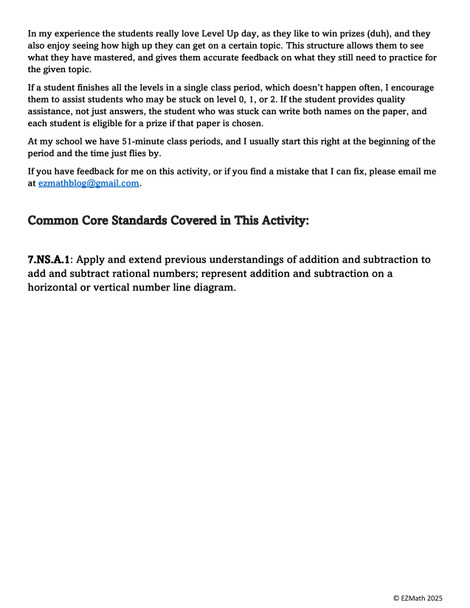 In my experience the students really love Level Up day, as they like to win prizes (duh), and they also enjoy seeing how high up they can get on a certain topic. This structure allows them to see what they have mastered, and gives them accurate feedback on what they still need to practice for the given topic.

If a student finishes all the levels in a single class period, which doesn't happen often, I encourage them to assist students who may be stuck on level 0, 1, or 2. If the student provides quality assistance, not just answers, the student who was stuck can write both names on the paper, and each student is eligible for a prize if that paper is chosen.

At my school we have 51-minute class periods, and I usually start this right at the beginning of the period and the time just flies by.

If you have feedback for me on this activity, or if you find a mistake that I can fix, please email me at ezmathblog@gmail.com.

Common Core Standards Covered in This Activity:

7.NS.A.1: Apply and extend previous understandings of addition and subtraction to add and subtract rational numbers; represent addition and subtraction on a horizontal or vertical number line diagram.

© EZMath 2025